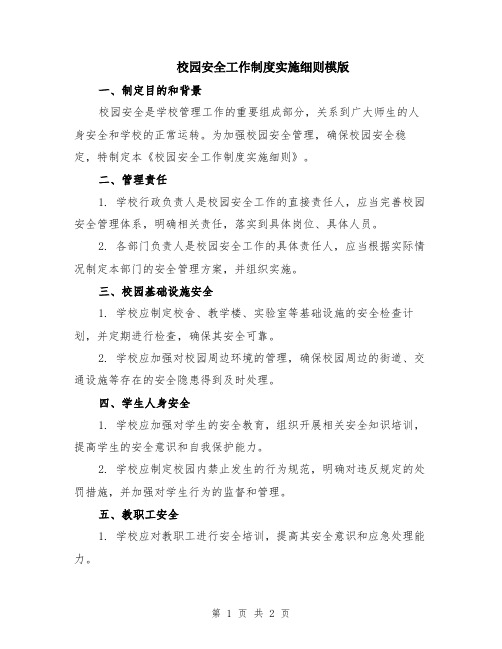 校园安全工作制度实施细则模版

一、制定目的和背景

校园安全是学校管理工作的重要组成部分，关系到广大师生的人身安全和学校的正常运转。为加强校园安全管理，确保校园安全稳定，特制定本《校园安全工作制度实施细则》。

二、管理责任

1. 学校行政负责人是校园安全工作的直接责任人，应当完善校园安全管理体系，明确相关责任，落实到具体岗位、具体人员。

2. 各部门负责人是校园安全工作的具体责任人，应当根据实际情况制定本部门的安全管理方案，并组织实施。

三、校园基础设施安全

1. 学校应制定校舍、教学楼、实验室等基础设施的安全检查计划，并定期进行检查，确保其安全可靠。

2. 学校应加强对校园周边环境的管理，确保校园周边的街道、交通设施等存在的安全隐患得到及时处理。

四、学生人身安全

1. 学校应加强对学生的安全教育，组织开展相关安全知识培训，提高学生的安全意识和自我保护能力。

2. 学校应制定校园内禁止发生的行为规范，明确对违反规定的处罚措施，并加强对学生行为的监督和管理。

五、教职工安全

1. 学校应对教职工进行安全培训，提高其安全意识和应急处理能力。

第 1 页 共 2 页